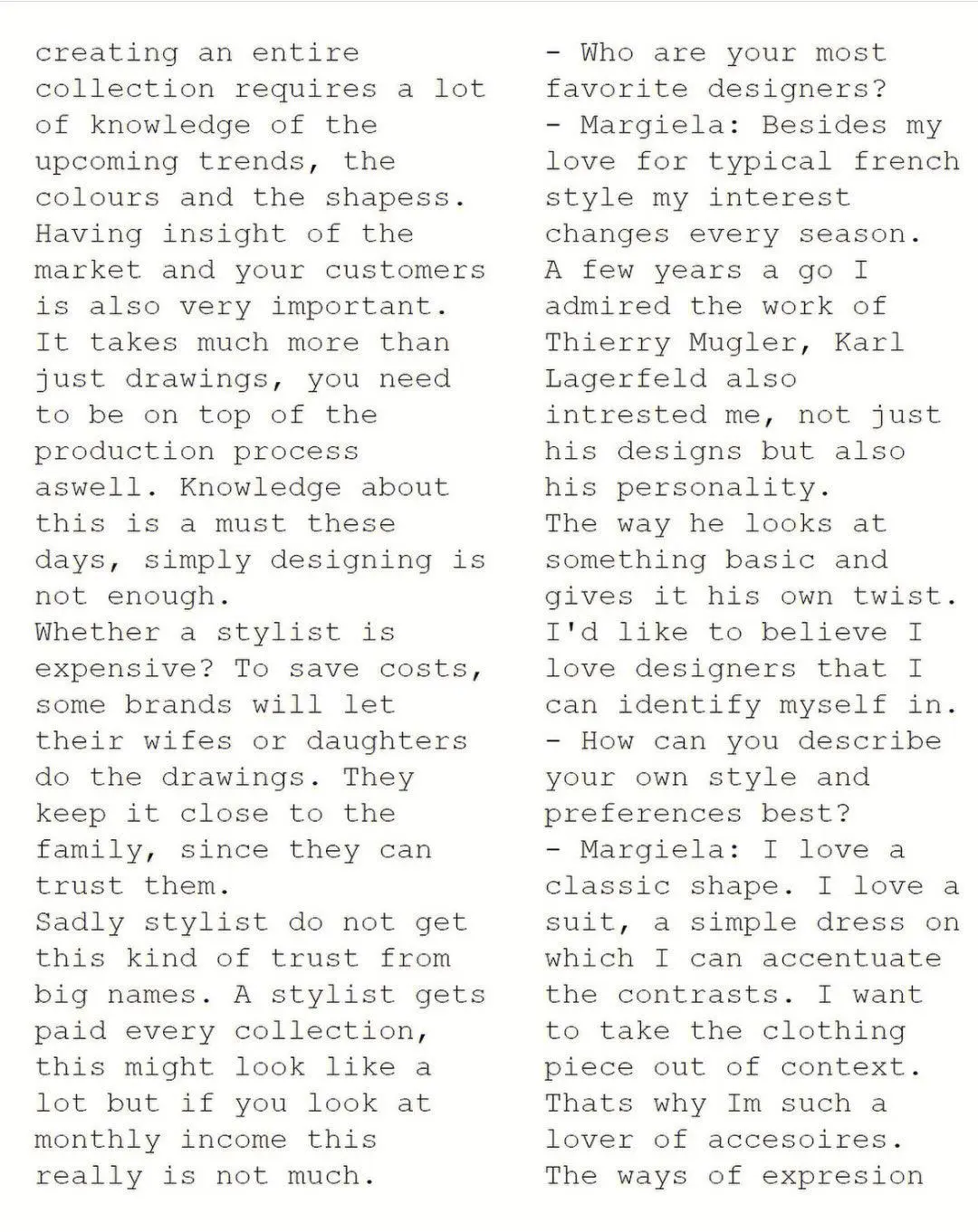 creating an entire collection requires a lot of knowledge of the upcoming trends, the colours and the shapess. Having insight of the market and your customers is also very important. It takes much more than just drawings, you need to be on top of the production process aswell. Knowledge about this is a must these days, simply designing is not enough.
Whether a stylist is expensive? To save costs, some brands will let their wifes or daughters do the drawings. They keep it close to the family, since they can trust them.
Sadly stylist do not get this kind of trust from big names. A stylist gets paid every collection, this might look like a lot but if you look at monthly income this really is not much.

- Who are your most favorite designers?
- Margiela: Besides my love for typical french style my interest changes every season. A few years a go I admired the work of Thierry Mugler, Karl Lagerfeld also intrested me, not just his designs but also his personality.
The way he looks at something basic and gives it his own twist. I'd like to believe I love designers that I can identify myself in.
- How can you describe your own style and preferences best?
- Margiela: I love a classic shape. I love a suit, a simple dress on which I can accentuate the contrasts. I want to take the clothing piece out of context. Thats why Im such a lover of accesoires. The ways of expresion